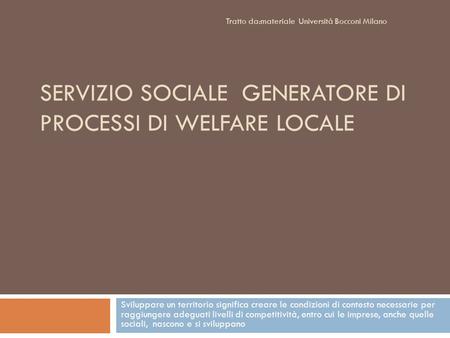 Tratto da:materiale Università Bocconi Milano

SERVIZIO SOCIALE GENERATORE DI PROCESSI DI WELFARE LOCALE

Sviluppare un territorio significa creare le condizioni di contesto necessarie per raggiungere adeguati livelli di competitività, entro cui le imprese, anche quelle sociali, nascono e si sviluppano